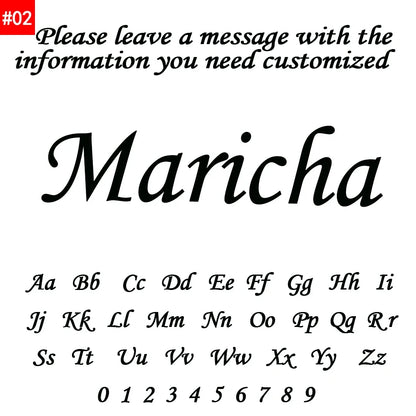 #02

Please leave a message with the information you need customized

Maricha

Aa Bb Cc Dd Ee Ff Gg Hh Ii
Jj Kk Ll Mm Nn Oo Pp Qq Rr
Ss Tt Uu Vv Ww Xx Yy Zz
0 1 2 3 4 5 6 7 8 9